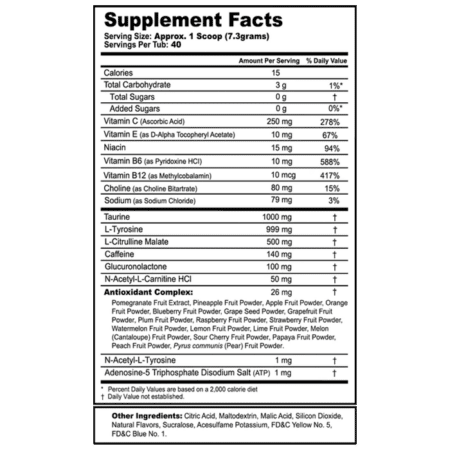 Supplement Facts
Serving Size: Approx. 1 Scoop (7.3grams)
Servings Per Tub: 40

|  | Amount Per Serving | % Daily Value |
|---|---|---|
| Calories | 15 |  |
| Total Carbohydrate | 3 g | 1%* |
| Total Sugars | 0 g | † |
| Added Sugars | 0 g | 0%* |
| Vitamin C (Ascorbic Acid) | 250 mg | 278% |
| Vitamin E (as D-Alpha Tocopheryl Acetate) | 10 mg | 67% |
| Niacin | 15 mg | 94% |
| Vitamin B6 (as Pyridoxine HCl) | 10 mg | 588% |
| Vitamin B12 (as Methylcobalamin) | 10 mcg | 417% |
| Choline (as Choline Bitartrate) | 80 mg | 15% |
| Sodium (as Sodium Chloride) | 79 mg | 3% |
| Taurine | 1000 mg | † |
| L-Tyrosine | 999 mg | † |
| L-Citrulline Malate | 500 mg | † |
| Caffeine | 140 mg | † |
| Glucuronolactone | 100 mg | † |
| N-Acetyl-L-Carnitine HCl | 50 mg | † |
| Antioxidant Complex: | 26 mg | † |
| Pomegranate Fruit Extract, Pineapple Fruit Powder, Apple Fruit Powder, Orange Fruit Powder, Blueberry Fruit Powder, Grape Seed Powder, Grapefruit Fruit Powder, Plum Fruit Powder, Raspberry Fruit Powder, Strawberry Fruit Powder, Watermelon Fruit Powder, Lemon Fruit Powder, Lime Fruit Powder, Melon (Cantaloupe) Fruit Powder, Sour Cherry Fruit Powder, Papaya Fruit Powder, Peach Fruit Powder, Pyrus communis (Pear) Fruit Powder. |  |  |
| N-Acetyl-L-Tyrosine | 1 mg | † |
| Adenosine-5 Triphosphate Disodium Salt (ATP) | 1 mg | † |

* Percent Daily Values are based on a 2,000 calorie diet
† Daily Value not established.

Other Ingredients: Citric Acid, Maltodextrin, Malic Acid, Silicon Dioxide, Natural Flavors, Sucralose, Acesulfame Potassium, FD&C Yellow No. 5, FD&C Blue No. 1.